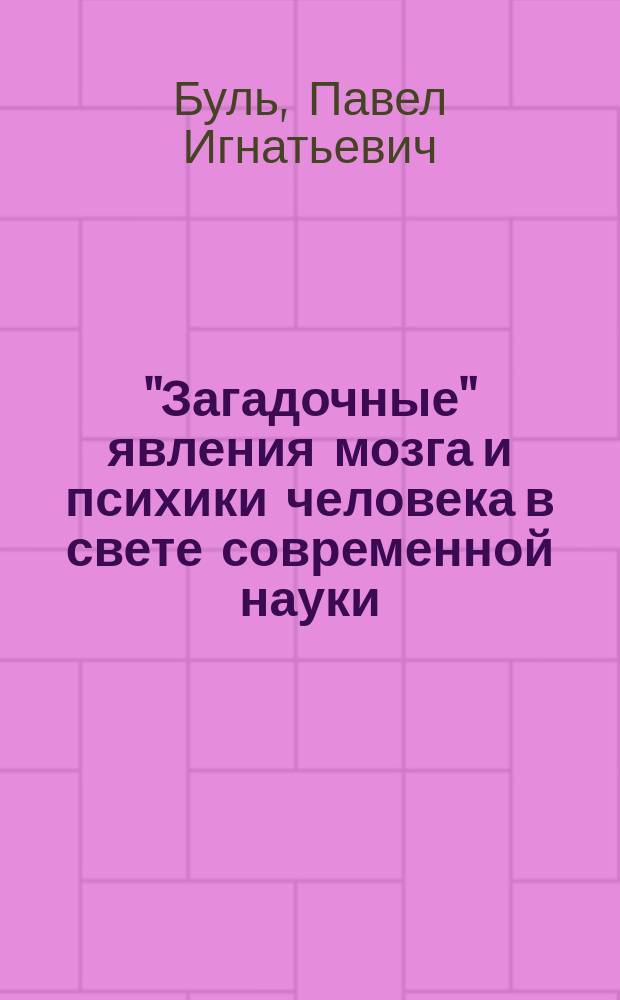 Буль, Павел Игнатьевич

"Загадочные" явления мозга и психики человека в свете современной науки